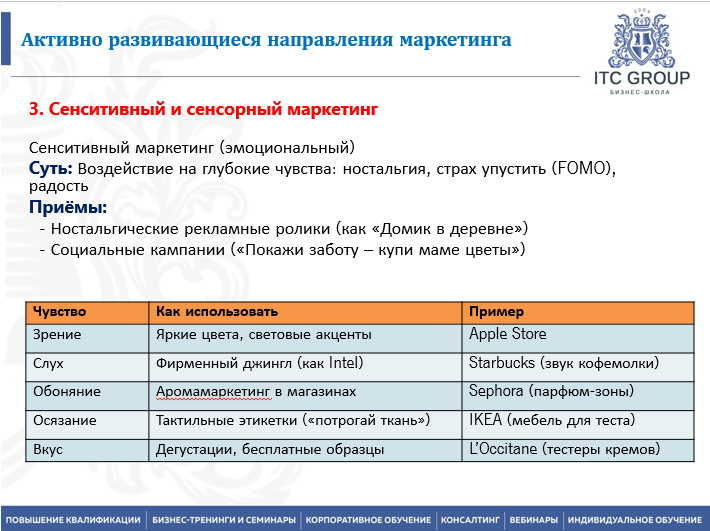 Активно развивающиеся направления маркетинга

2004
ITC GROUP
БИЗНЕС-ШКОЛА

3. Сенситивный и сенсорный маркетинг

Сенситивный маркетинг (эмоциональный)
Суть: Воздействие на глубокие чувства: ностальгия, страх упустить (FOMO), радость
Приёмы:
- Ностальгические рекламные ролики (как «Домик в деревне»)
- Социальные кампании («Покажи заботу – купи маме цветы»)

| Чувство | Как использовать | Пример |
|---|---|---|
| Зрение | Яркие цвета, световые акценты | Apple Store |
| Слух | Фирменный джингл (как Intel) | Starbucks (звук кофемолки) |
| Обоняние | Аромамаркетинг в магазинах | Sephora (парфюм-зоны) |
| Осязание | Тактильные этикетки («потрогай ткань») | IKEA (мебель для теста) |
| Вкус | Дегустации, бесплатные образцы | L'Occitane (тестеры кремов) |

ПОВЫШЕНИЕ КВАЛИФИКАЦИИ | БИЗНЕС-ТРЕНИНГИ И СЕМИНАРЫ | КОРПОРАТИВНОЕ ОБУЧЕНИЕ | КОНСАЛТИНГ | ВЕБИНАРЫ | ИНДИВИДУАЛЬНОЕ ОБУЧЕНИЕ